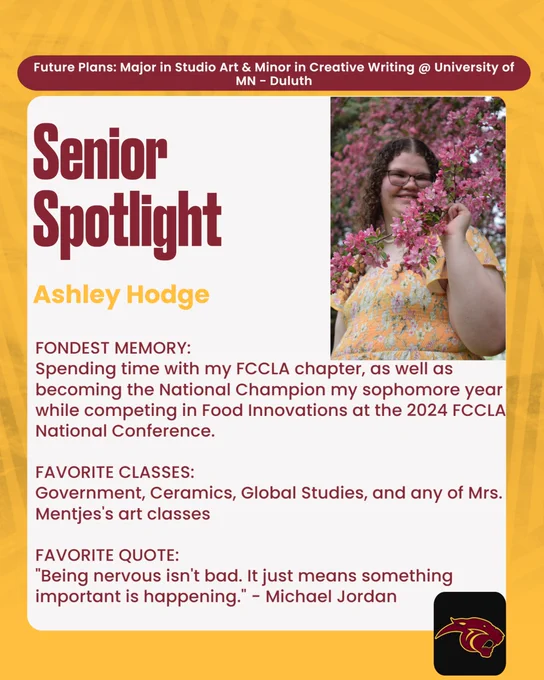 Future Plans: Major in Studio Art & Minor in Creative Writing @ University of MN - Duluth

Senior Spotlight

Ashley Hodge

FONDEST MEMORY:
Spending time with my FCCLA chapter, as well as becoming the National Champion my sophomore year while competing in Food Innovations at the 2024 FCCLA National Conference.

FAVORITE CLASSES:
Government, Ceramics, Global Studies, and any of Mrs. Mentjes's art classes

FAVORITE QUOTE:
"Being nervous isn't bad. It just means something important is happening." - Michael Jordan